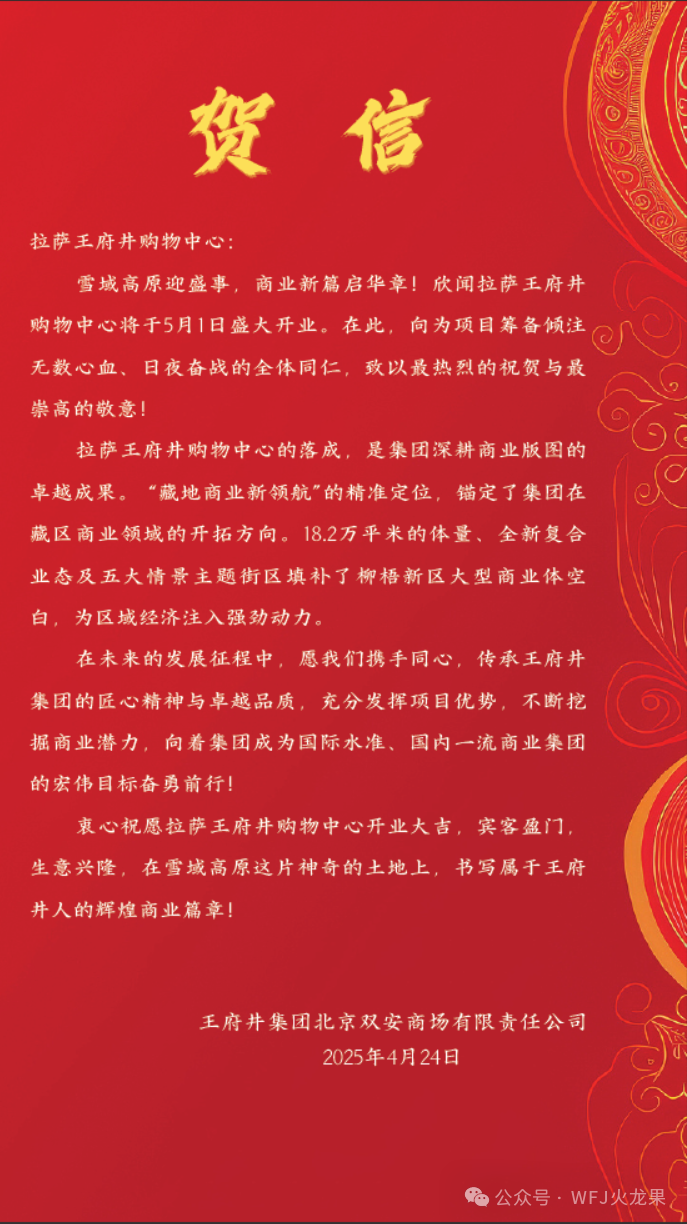 贺信

拉萨王府井购物中心：

雪域高原迎盛事，商业新篇启华章！欣闻拉萨王府井购物中心将于5月1日盛大开业。在此，向为项目筹备倾注无数心血、日夜奋战的全体同仁，致以最热烈的祝贺与最崇高的敬意！

拉萨王府井购物中心的落成，是集团深耕商业版图的卓越成果。“藏地商业新领航”的精准定位，锚定了集团在藏区商业领域的开拓方向。18.2万平米的体量、全新复合业态及五大情景主题街区填补了柳梧新区大型商业体空白，为区域经济注入强劲动力。

在未来的发展征程中，愿我们携手同心，传承王府井集团的匠心精神与卓越品质，充分发挥项目优势，不断挖掘商业潜力，向着集团成为国际水准、国内一流商业集团的宏伟目标奋勇前行！

衷心祝愿拉萨王府井购物中心开业大吉，宾客盈门，生意兴隆，在雪域高原这片神奇的土地上，书写属于王府井人的辉煌商业篇章！

王府井集团北京双安商场有限责任公司
2025年4月24日

公众号 · WFJ火龙果